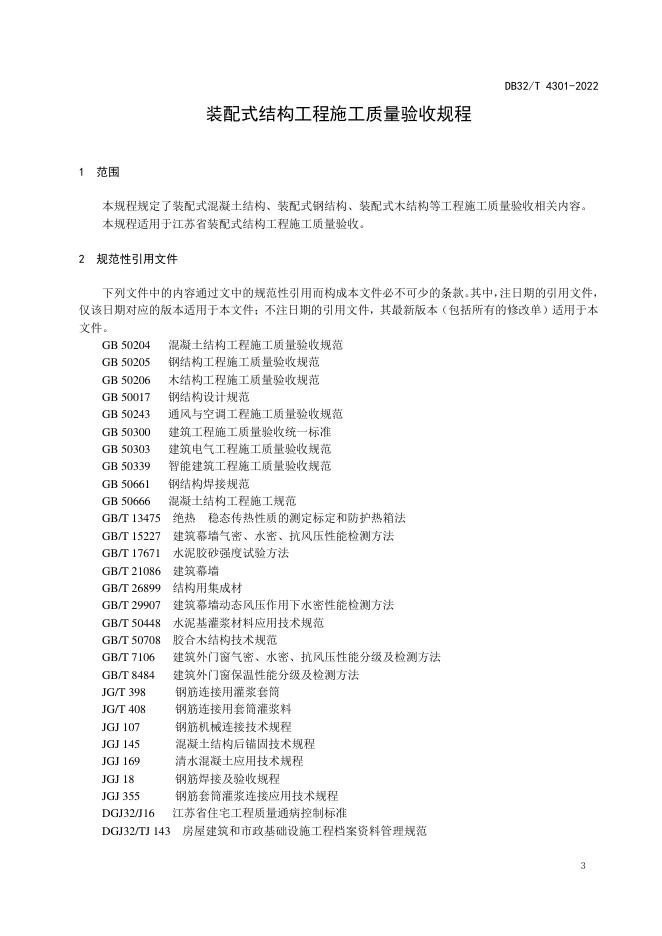 DB32/T 4301-2022

装配式结构工程施工质量验收规程

1 范围

本规程规定了装配式混凝土结构、装配式钢结构、装配式木结构等工程施工质量验收相关内容。
本规程适用于江苏省装配式结构工程施工质量验收。

2 规范性引用文件

下列文件中的内容通过文中的规范性引用而构成本文件必不可少的条款。其中，注日期的引用文件，仅该日期对应的版本适用于本文件；不注日期的引用文件，其最新版本（包括所有的修改单）适用于本文件。

GB 50204 混凝土结构工程施工质量验收规范
GB 50205 钢结构工程施工质量验收规范
GB 50206 木结构工程施工质量验收规范
GB 50017 钢结构设计规范
GB 50243 通风与空调工程施工质量验收规范
GB 50300 建筑工程施工质量验收统一标准
GB 50303 建筑电气工程施工质量验收规范
GB 50339 智能建筑工程施工质量验收规范
GB 50661 钢结构焊接规范
GB 50666 混凝土结构工程施工规范
GB/T 13475 绝热 稳态传热性质的测定标定和防护热箱法
GB/T 15227 建筑幕墙气密、水密、抗风压性能检测方法
GB/T 17671 水泥胶砂强度试验方法
GB/T 21086 建筑幕墙
GB/T 26899 结构用集成材
GB/T 29907 建筑幕墙动态风压作用下水密性能检测方法
GB/T 50448 水泥基灌浆材料应用技术规范
GB/T 50708 胶合木结构技术规范
GB/T 7106 建筑外门窗气密、水密、抗风压性能分级及检测方法
GB/T 8484 建筑外门窗保温性能分级及检测方法
JG/T 398 钢筋连接用灌浆套筒
JG/T 408 钢筋连接用套筒灌浆料
JGJ 107 钢筋机械连接技术规程
JGJ 145 混凝土结构后锚固技术规程
JGJ 169 清水混凝土应用技术规程
JGJ 18 钢筋焊接及验收规程
JGJ 355 钢筋套筒灌浆连接应用技术规程
DGJ32/J16 江苏省住宅工程质量通病控制标准
DGJ32/TJ 143 房屋建筑和市政基础设施工程档案资料管理规范

3